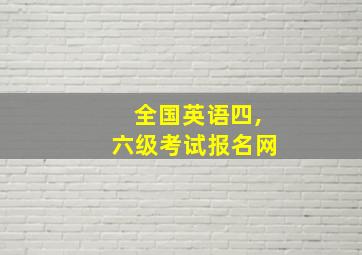 全国英语四,
六级考试报名网